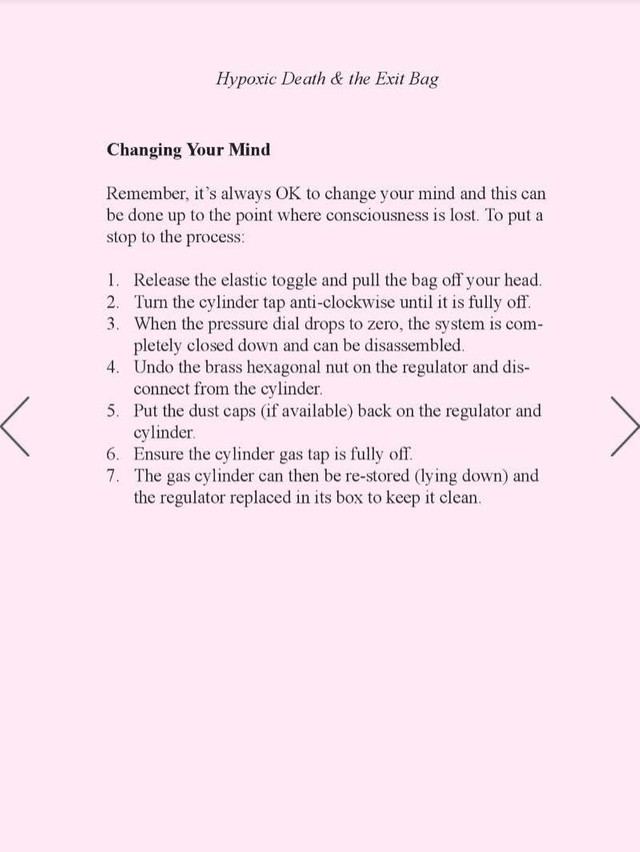 Hypoxic Death & the Exit Bag

**Changing Your Mind**

Remember, it's always OK to change your mind and this can be done up to the point where consciousness is lost. To put a stop to the process:

1. Release the elastic toggle and pull the bag off your head.
2. Turn the cylinder tap anti-clockwise until it is fully off.
3. When the pressure dial drops to zero, the system is completely closed down and can be disassembled.
4. Undo the brass hexagonal nut on the regulator and disconnect from the cylinder.
5. Put the dust caps (if available) back on the regulator and cylinder.
6. Ensure the cylinder gas tap is fully off.
7. The gas cylinder can then be re-stored (lying down) and the regulator replaced in its box to keep it clean.